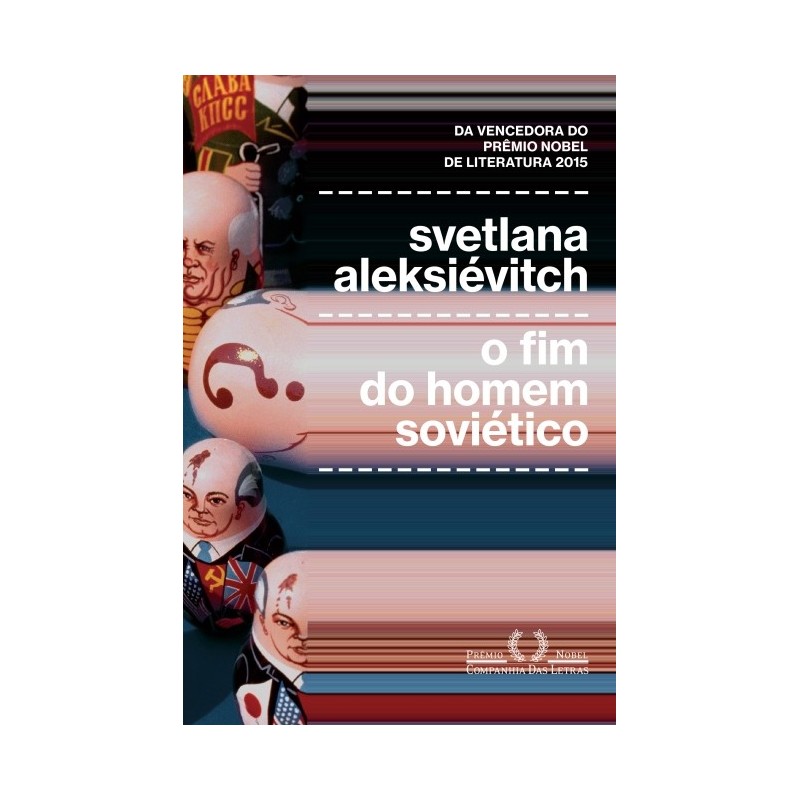 СЛАВА КПСС

DA VENCEDORA DO PRÊMIO NOBEL DE LITERATURA 2015

svetlana aleksiévitch

o fim do homem soviético

PRÊMIO NOBEL
COMPANHIA DAS LETRAS